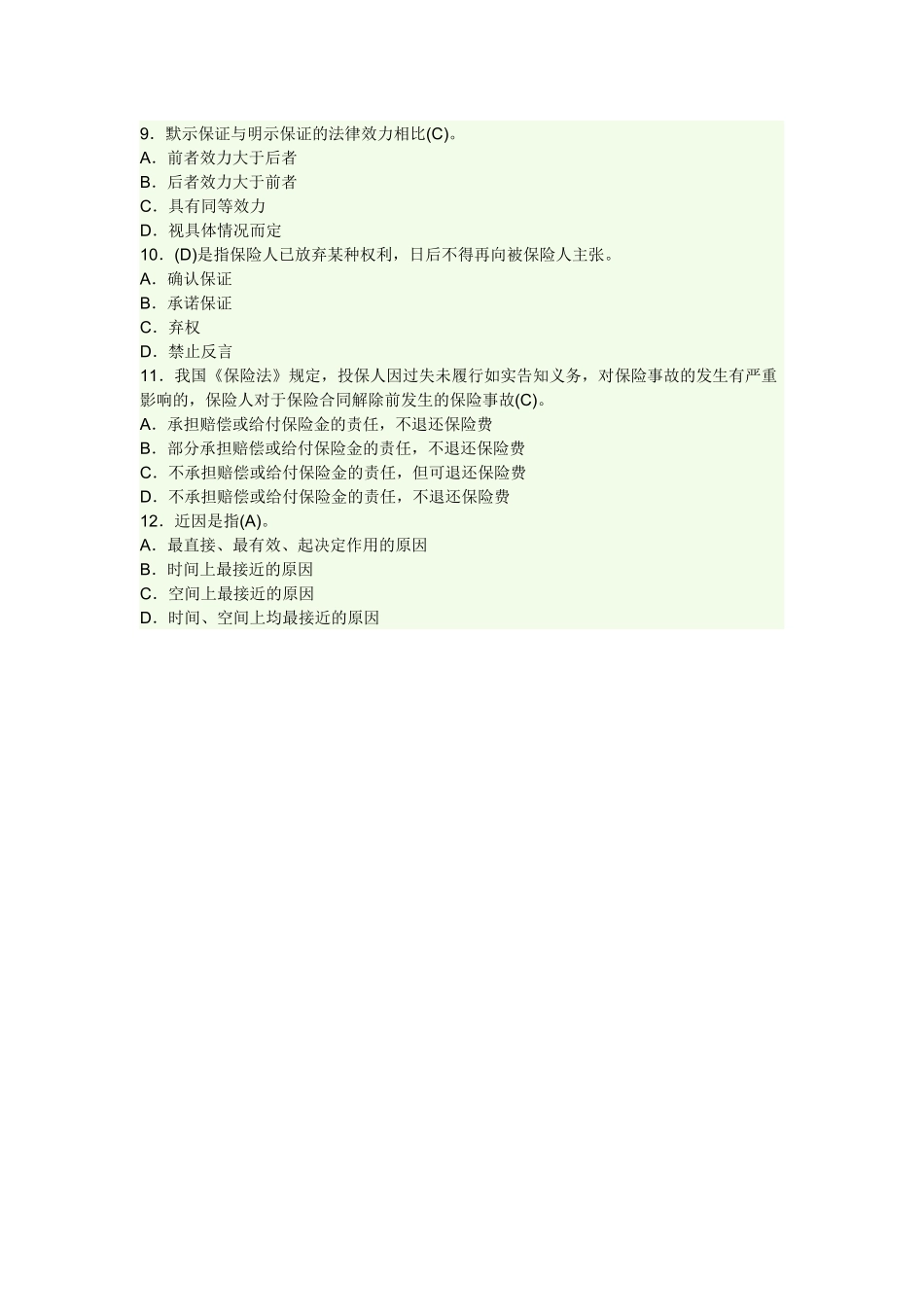 9．默示保证与明示保证的法律效力相比(C)。
A．前者效力大于后者
B．后者效力大于前者
C．具有同等效力
D．视具体情况而定
10．(D)是指保险人已放弃某种权利，日后不得再向被保险人主张。
A．确认保证
B．承诺保证
C．弃权
D．禁止反言
11．我国《保险法》规定，投保人因过失未履行如实告知义务，对保险事故的发生有严重影响的，保险人对于保险合同解除前发生的保险事故(C)。
A．承担赔偿或给付保险金的责任，不退还保险费
B．部分承担赔偿或给付保险金的责任，不退还保险费
C．不承担赔偿或给付保险金的责任，但可退还保险费
D．不承担赔偿或给付保险金的责任，不退还保险费
12．近因是指(A)。
A．最直接、最有效、起决定作用的原因
B．时间上最接近的原因
C．空间上最接近的原因
D．时间、空间上均最接近的原因